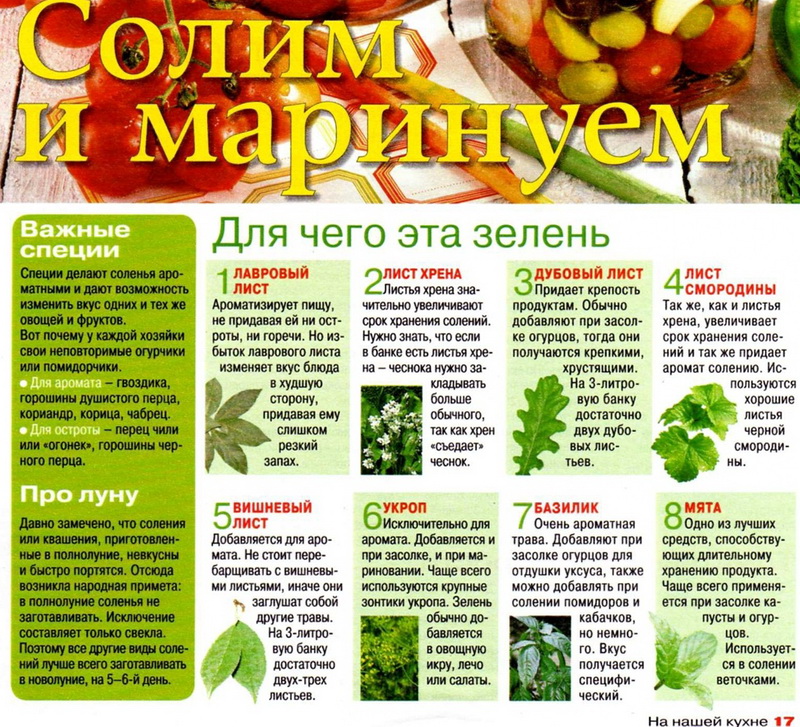 Солим и маринуем

Важные специи

Специи делают соленья ароматными и дают возможность изменить вкус одних и тех же овощей и фруктов.
Вот почему у каждой хозяйки свои неповторимые огурчики или помидорчики.
• Для аромата – гвоздика, горошины душистого перца, кориандр, корица, чабрец.
• Для остроты – перец чили или «огонек», горошины черного перца.

Про луну

Давно замечено, что соления или квашения, приготовленные в полнолуние, невкусны и быстро портятся. Отсюда возникла народная примета: в полнолуние соленья не заготавливать. Исключение составляет только свекла. Поэтому все другие виды солений лучше всего заготавливать в новолуние, на 5–6-й день.

Для чего эта зелень

1 ЛАВРОВЫЙ ЛИСТ
Ароматизирует пищу, не придавая ей ни остроты, ни горечи. Но избыток лаврового листа изменяет вкус блюда в худшую сторону, придавая ему слишком резкий запах.

2 ЛИСТ ХРЕНА
Листья хрена значительно увеличивают срок хранения солений. Нужно знать, что если в банке есть листья хрена – чеснока нужно закладывать больше обычного, так как хрен «съедает» чеснок.

3 ДУБОВЫЙ ЛИСТ
Придает крепость продуктам. Обычно добавляют при засолке огурцов, тогда они получаются крепкими, хрустящими. На 3-литровую банку достаточно двух дубовых листьев.

4 ЛИСТ СМОРОДИНЫ
Так же, как и листья хрена, увеличивает срок хранения солений и так же придает аромат солению. Используются хорошие листья черной смородины.

5 ВИШНЕВЫЙ ЛИСТ
Добавляется для аромата. Не стоит перебарщивать с вишневыми листьями, иначе они заглушат собой другие травы. На 3-литровую банку достаточно двух-трех листьев.

6 УКРОП
Исключительно для аромата. Добавляется и при засолке, и при мариновании. Чаще всего используются крупные зонтики укропа. Зелень обычно добавляется в овощную икру, лечо или салаты.

7 БАЗИЛИК
Очень ароматная трава. Добавляют при засолке огурцов для отдушки уксуса, также можно добавлять при солении помидоров и кабачков, но немного. Вкус получается специфический.

8 МЯТА
Одно из лучших средств, способствующих длительному хранению продукта. Чаще всего применяется при засолке капусты и огурцов. Используется в солении веточками.

На нашей кухне 17